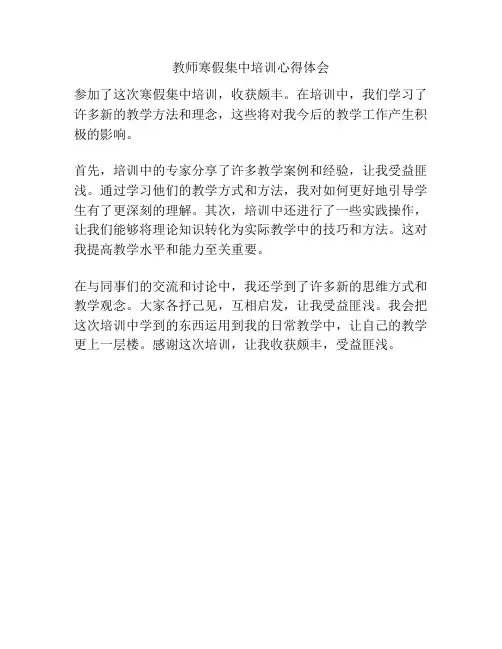 教师寒假集中培训心得体会

参加了这次寒假集中培训，收获颇丰。在培训中，我们学习了许多新的教学方法和理念，这些将对我今后的教学工作产生积极的影响。

首先，培训中的专家分享了许多教学案例和经验，让我受益匪浅。通过学习他们的教学方式和方法，我对如何更好地引导学生有了更深刻的理解。其次，培训中还进行了一些实践操作，让我们能够将理论知识转化为实际教学中的技巧和方法。这对我提高教学水平和能力至关重要。

在与同事们的交流和讨论中，我还学到了许多新的思维方式和教学观念。大家各抒己见，互相启发，让我受益匪浅。我会把这次培训中学到的东西运用到我的日常教学中，让自己的教学更上一层楼。感谢这次培训，让我收获颇丰，受益匪浅。